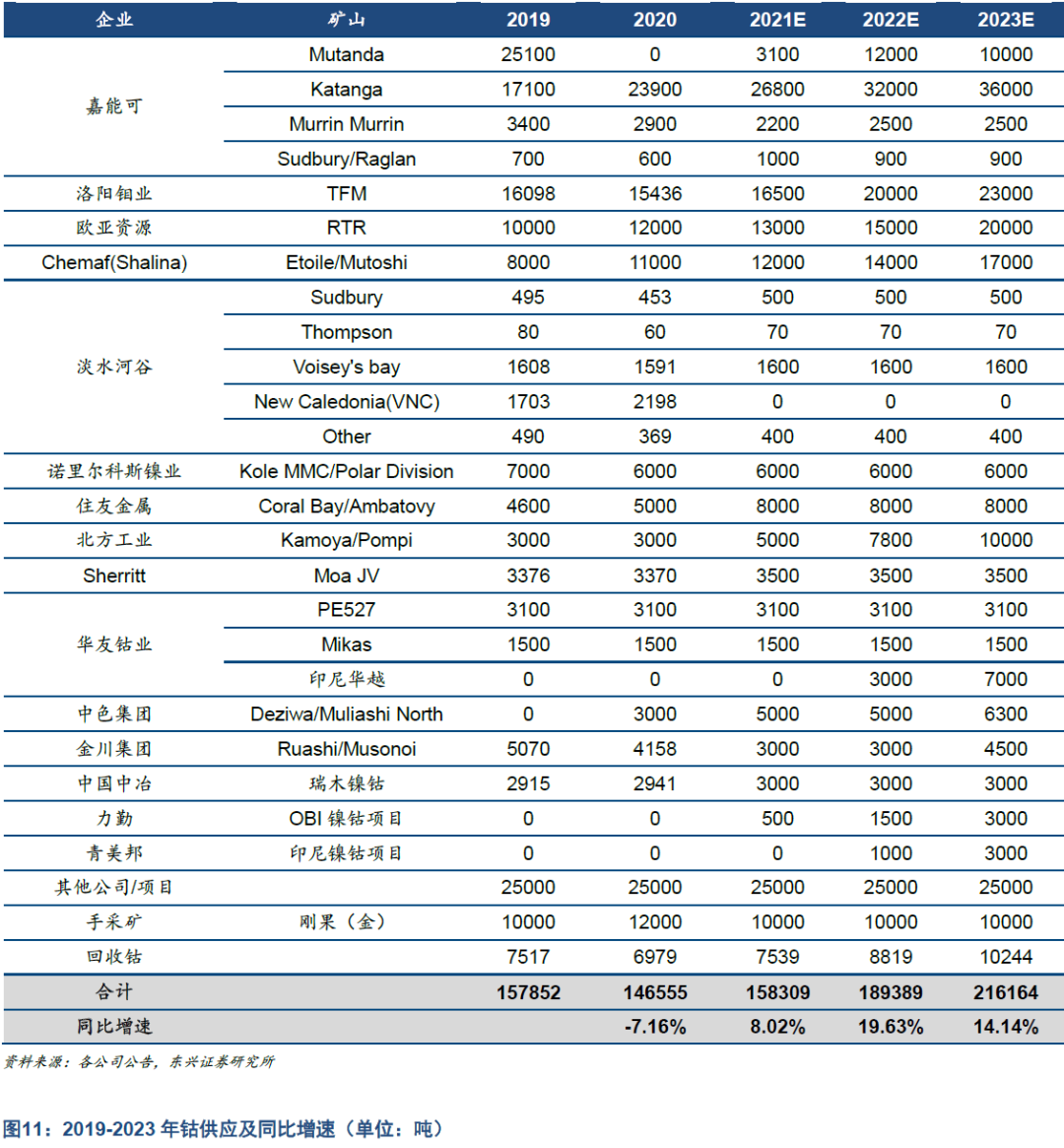 | 企业 | 矿山 | 2019 | 2020 | 2021E | 2022E | 2023E |
|---|---|---|---|---|---|---|
| 嘉能可 | Mutanda | 25100 | 0 | 3100 | 12000 | 10000 |
| | Katanga | 17100 | 23900 | 26800 | 32000 | 36000 |
| | Murrin Murrin | 3400 | 2900 | 2200 | 2500 | 2500 |
| | Sudbury/Raglan | 700 | 600 | 1000 | 900 | 900 |
| 洛阳钼业 | TFM | 16098 | 15436 | 16500 | 20000 | 23000 |
| 欧亚资源 | RTR | 10000 | 12000 | 13000 | 15000 | 20000 |
| Chemaf(Shalina) | Etoile/Mutoshi | 8000 | 11000 | 12000 | 14000 | 17000 |
| 淡水河谷 | Sudbury | 495 | 453 | 500 | 500 | 500 |
| | Thompson | 80 | 60 | 70 | 70 | 70 |
| | Voisey's bay | 1608 | 1591 | 1600 | 1600 | 1600 |
| | New Caledonia(VNC) | 1703 | 2198 | 0 | 0 | 0 |
| | Other | 490 | 369 | 400 | 400 | 400 |
| 诺里尔科斯镍业 | Kole MMC/Polar Division | 7000 | 6000 | 6000 | 6000 | 6000 |
| 住友金属 | Coral Bay/Ambatovy | 4600 | 5000 | 8000 | 8000 | 8000 |
| 北方工业 | Kamoya/Pompi | 3000 | 3000 | 5000 | 7800 | 10000 |
| Sherritt | Moa JV | 3376 | 3370 | 3500 | 3500 | 3500 |
| 华友钴业 | PE527 | 3100 | 3100 | 3100 | 3100 | 3100 |
| | Mikas | 1500 | 1500 | 1500 | 1500 | 1500 |
| | 印尼华越 | 0 | 0 | 0 | 3000 | 7000 |
| 中色集团 | Deziwa/Muliashi North | 0 | 3000 | 5000 | 5000 | 6300 |
| 金川集团 | Ruashi/Musonoi | 5070 | 4158 | 3000 | 3000 | 4500 |
| 中国中冶 | 瑞木镍钴 | 2915 | 2941 | 3000 | 3000 | 3000 |
| 力勤 | OBI 镍钴项目 | 0 | 0 | 500 | 1500 | 3000 |
| 青美邦 | 印尼镍钴项目 | 0 | 0 | 0 | 1000 | 3000 |
| 其他公司/项目 | | 25000 | 25000 | 25000 | 25000 | 25000 |
| 手采矿 | 刚果（金） | 10000 | 12000 | 10000 | 10000 | 10000 |
| 回收钴 | | 7517 | 6979 | 7539 | 8819 | 10244 |
| 合计 | | 157852 | 146555 | 158309 | 189389 | 216164 |
| 同比增速 | | | -7.16% | 8.02% | 19.63% | 14.14% |

资料来源：各公司公告，东兴证券研究所

图11：2019-2023 年钴供应及同比增速（单位：吨）